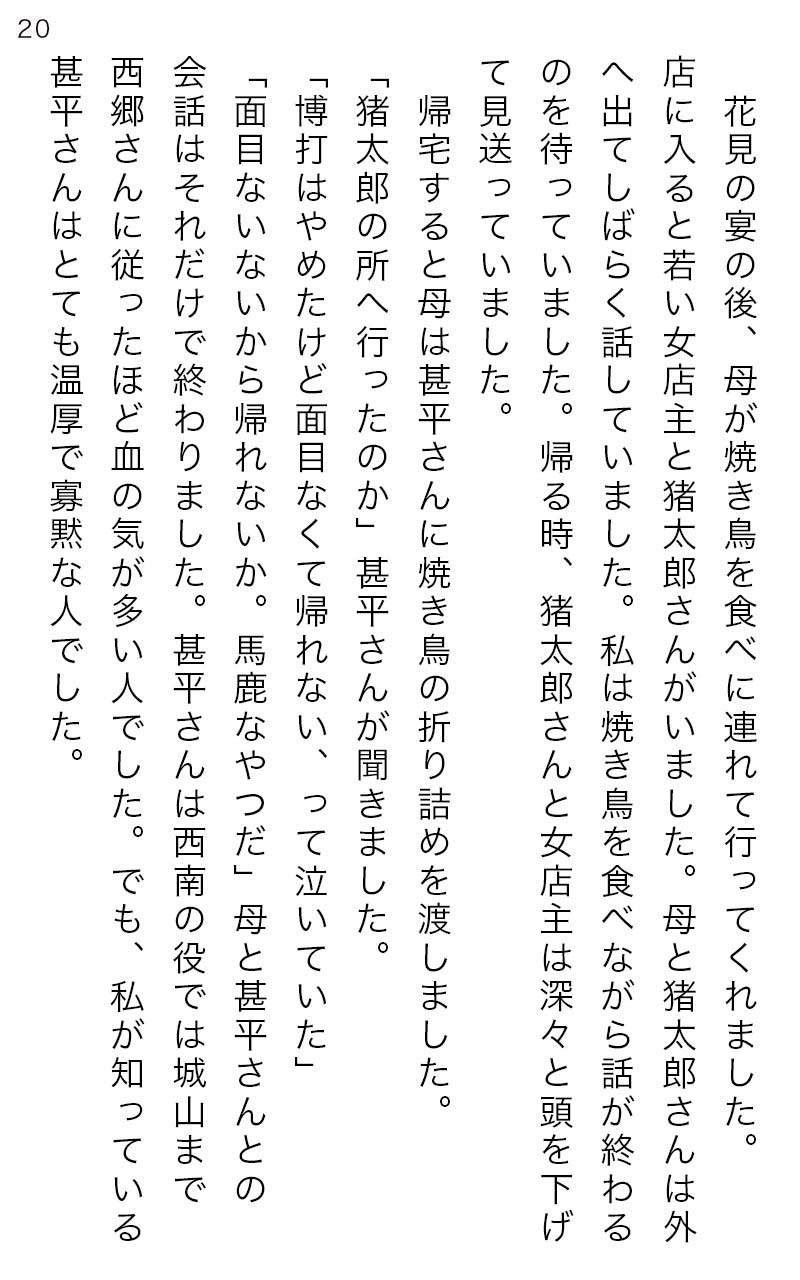 20

花見の宴の後、母が焼き鳥を食べに連れて行ってくれました。店に入ると若い女店主と猪太郎さんがいました。母と猪太郎さんは外へ出てしばらく話していました。私は焼き鳥を食べながら話が終わるのを待っていました。帰る時、猪太郎さんと女店主は深々と頭を下げて見送っていました。

帰宅すると母は甚平さんに焼き鳥の折り詰めを渡しました。

「猪太郎の所へ行ったのか」甚平さんが聞きました。

「博打はやめたけど面目なくて帰れない、って泣いていた」

「面目ないないから帰れないか。馬鹿なやつだ」母と甚平さんとの会話はそれだけで終わりました。甚平さんは西南の役では城山まで西郷さんに従ったほど血の気が多い人でした。でも、私が知っている甚平さんはとても温厚で寡黙な人でした。